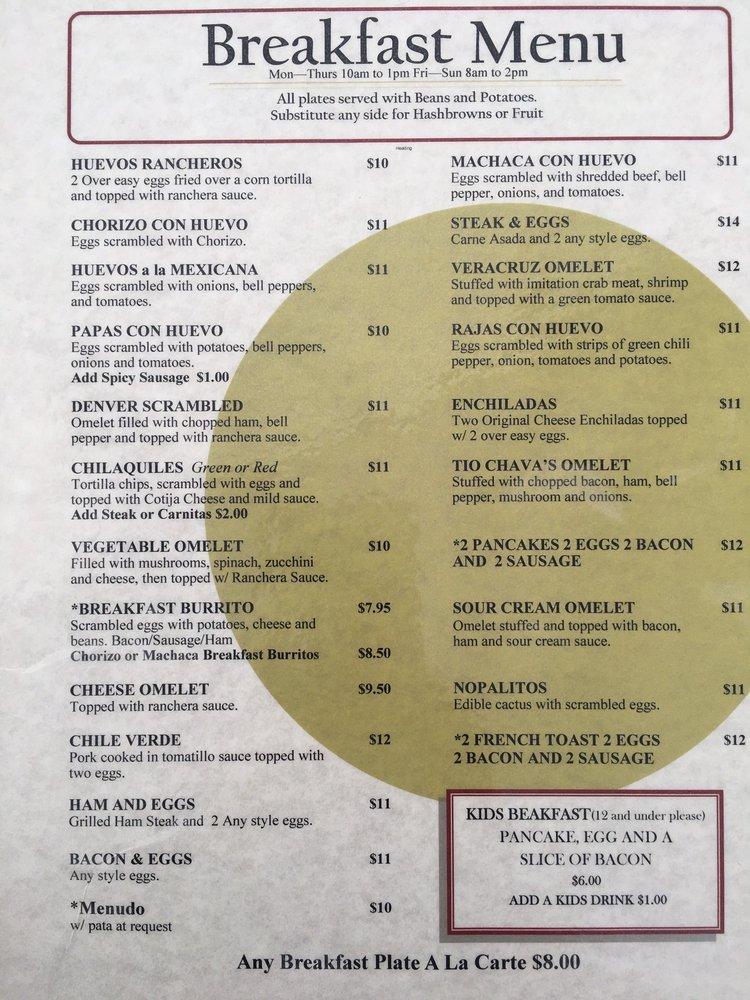 Breakfast Menu
Mon—Thurs 10am to 1pm Fri—Sun 8am to 2pm

All plates served with Beans and Potatoes.
Substitute any side for Hashbrowns or Fruit

HUEVOS RANCHEROS $10
2 Over easy eggs fried over a corn tortilla and topped with ranchera sauce.

CHORIZO CON HUEVO $11
Eggs scrambled with Chorizo.

HUEVOS a la MEXICANA $11
Eggs scrambled with onions, bell peppers, and tomatoes.

PAPAS CON HUEVO $10
Eggs scrambled with potatoes, bell peppers, onions and tomatoes.
Add Spicy Sausage $1.00

DENVER SCRAMBLED $11
Omelet filled with chopped ham, bell pepper and topped with ranchera sauce.

CHILAQUILES Green or Red $11
Tortilla chips, scrambled with eggs and topped with Cotija Cheese and mild sauce.
Add Steak or Carnitas $2.00

VEGETABLE OMELET $10
Filled with mushrooms, spinach, zucchini and cheese, then topped w/ Ranchera Sauce.

*BREAKFAST BURRITO $7.95
Scrambled eggs with potatoes, cheese and beans. Bacon/Sausage/Ham
Chorizo or Machaca Breakfast Burritos $8.50

CHEESE OMELET $9.50
Topped with ranchera sauce.

CHILE VERDE $12
Pork cooked in tomatillo sauce topped with two eggs.

HAM AND EGGS $11
Grilled Ham Steak and 2 Any style eggs.

BACON & EGGS $11
Any style eggs.

*Menudo $10
w/ pata at request

MACHACA CON HUEVO $11
Eggs scrambled with shredded beef, bell pepper, onions, and tomatoes.

STEAK & EGGS $14
Carne Asada and 2 any style eggs.

VERACRUZ OMELET $12
Stuffed with imitation crab meat, shrimp and topped with a green tomato sauce.

RAJAS CON HUEVO $11
Eggs scrambled with strips of green chili pepper, onion, tomatoes and potatoes.

ENCHILADAS $11
Two Original Cheese Enchiladas topped w/ 2 over easy eggs.

TIO CHAVA'S OMELET $11
Stuffed with chopped bacon, ham, bell pepper, mushroom and onions.

*2 PANCAKES 2 EGGS 2 BACON AND 2 SAUSAGE $12

SOUR CREAM OMELET $11
Omelet stuffed and topped with bacon, ham and sour cream sauce.

NOPALITOS $11
Edible cactus with scrambled eggs.

*2 FRENCH TOAST 2 EGGS 2 BACON AND 2 SAUSAGE $12

KIDS BEAKFAST(12 and under please)
PANCAKE, EGG AND A SLICE OF BACON
$6.00
ADD A KIDS DRINK $1.00

Any Breakfast Plate A La Carte $8.00